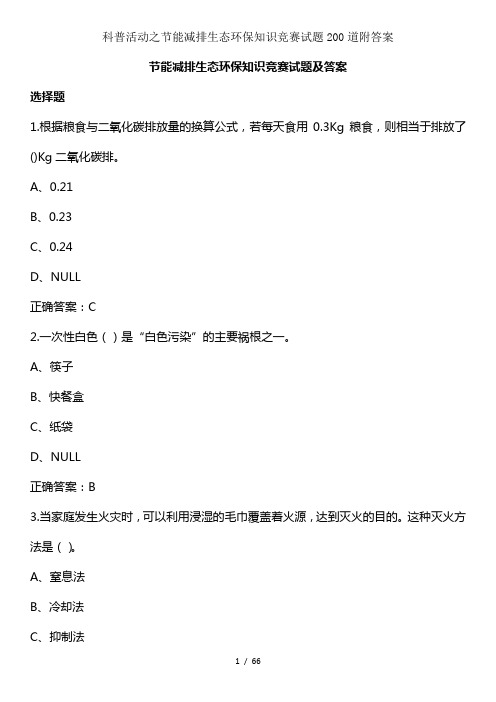 科普活动之节能减排生态环保知识竞赛试题200道附答案

节能减排生态环保知识竞赛试题及答案

选择题

1.根据粮食与二氧化碳排放量的换算公式，若每天食用 0.3Kg 粮食，则相当于排放了()Kg 二氧化碳排。

A、0.21

B、0.23

C、0.24

D、NULL

正确答案：C

2.一次性白色（ ）是“白色污染”的主要祸根之一。

A、筷子

B、快餐盒

C、纸袋

D、NULL

正确答案：B

3.当家庭发生火灾时，可以利用浸湿的毛巾覆盖着火源，达到灭火的目的。这种灭火方法是（ ）。

A、窒息法

B、冷却法

C、抑制法

1 / 66